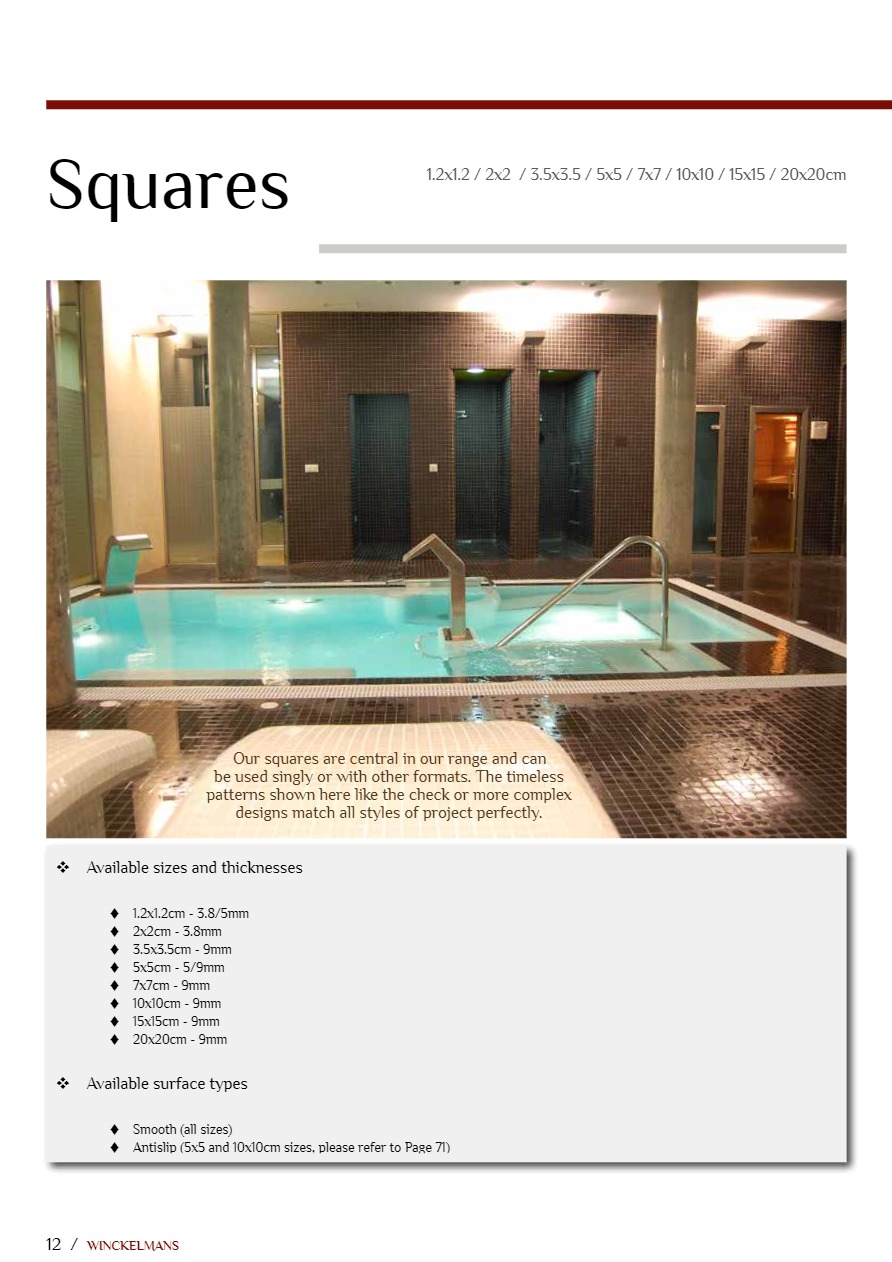 Squares

1.2x1.2 / 2x2 / 3.5x3.5 / 5x5 / 7x7 / 10x10 / 15x15 / 20x20cm

Our squares are central in our range and can be used singly or with other formats. The timeless patterns shown here like the check or more complex designs match all styles of project perfectly.

❖ Available sizes and thicknesses

♦ 1.2x1.2cm - 3.8/5mm
♦ 2x2cm - 3.8mm
♦ 3.5x3.5cm - 9mm
♦ 5x5cm - 5/9mm
♦ 7x7cm - 9mm
♦ 10x10cm - 9mm
♦ 15x15cm - 9mm
♦ 20x20cm - 9mm

❖ Available surface types

♦ Smooth (all sizes)
♦ Antislip (5x5 and 10x10cm sizes, please refer to Page 71)

12 / WINCKELMANS